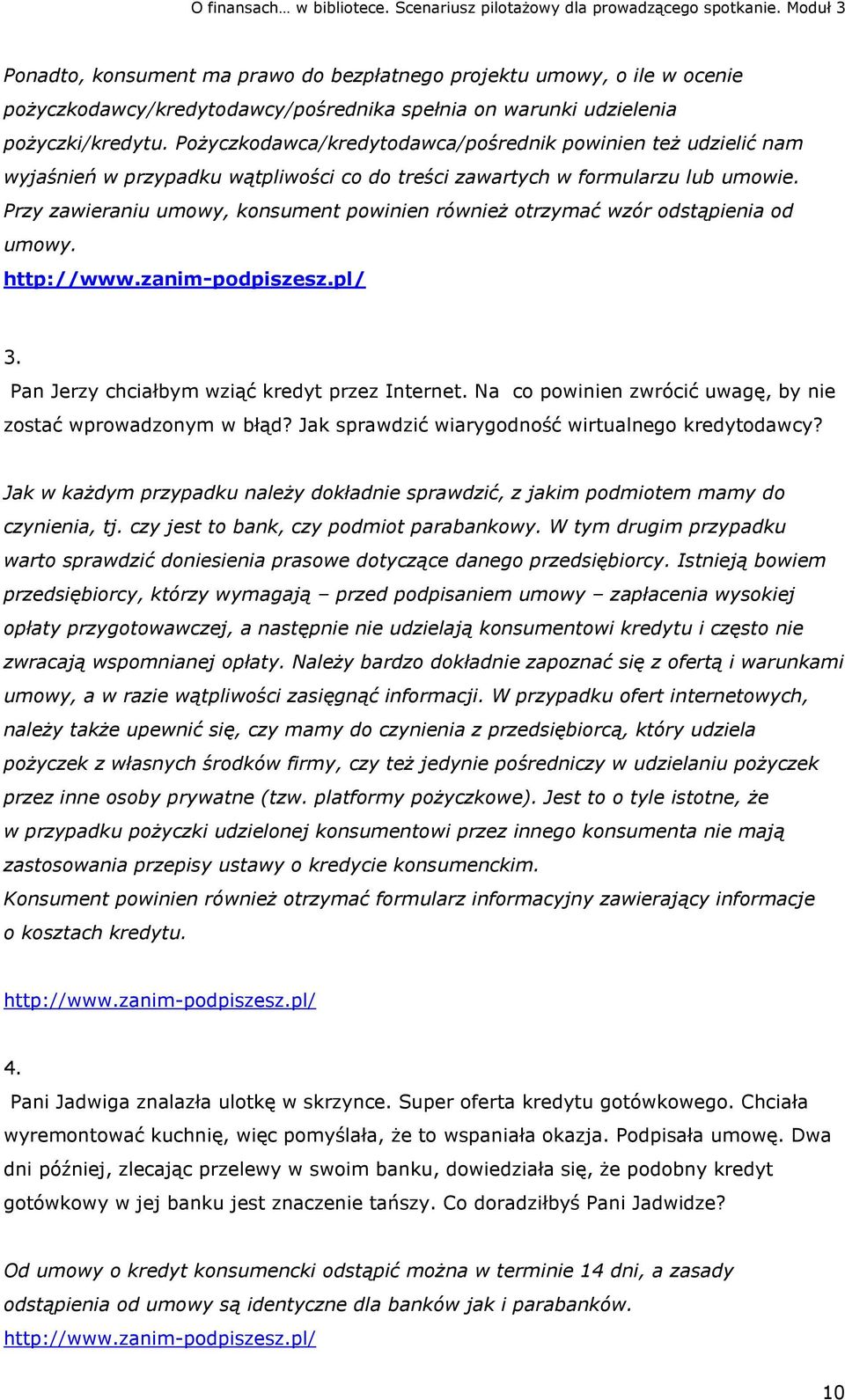 O finansach… w bibliotece. Scenariusz pilotażowy dla prowadzącego spotkanie. Moduł 3

Ponadto, konsument ma prawo do bezpłatnego projektu umowy, o ile w ocenie pożyczkodawcy/kredytodawcy/pośrednika spełnia on warunki udzielenia pożyczki/kredytu. Pożyczkodawca/kredytodawca/pośrednik powinien też udzielić nam wyjaśnień w przypadku wątpliwości co do treści zawartych w formularzu lub umowie. Przy zawieraniu umowy, konsument powinien również otrzymać wzór odstąpienia od umowy.
http://www.zanim-podpiszesz.pl/

3.
Pan Jerzy chciałbym wziąć kredyt przez Internet. Na co powinien zwrócić uwagę, by nie zostać wprowadzonym w błąd? Jak sprawdzić wiarygodność wirtualnego kredytodawcy?

Jak w każdym przypadku należy dokładnie sprawdzić, z jakim podmiotem mamy do czynienia, tj. czy jest to bank, czy podmiot parabankowy. W tym drugim przypadku warto sprawdzić doniesienia prasowe dotyczące danego przedsiębiorcy. Istnieją bowiem przedsiębiorcy, którzy wymagają – przed podpisaniem umowy – zapłacenia wysokiej opłaty przygotowawczej, a następnie nie udzielają konsumentowi kredytu i często nie zwracają wspomnianej opłaty. Należy bardzo dokładnie zapoznać się z ofertą i warunkami umowy, a w razie wątpliwości zasięgnąć informacji. W przypadku ofert internetowych, należy także upewnić się, czy mamy do czynienia z przedsiębiorcą, który udziela pożyczek z własnych środków firmy, czy też jedynie pośredniczy w udzielaniu pożyczek przez inne osoby prywatne (tzw. platformy pożyczkowe). Jest to o tyle istotne, że w przypadku pożyczki udzielonej konsumentowi przez innego konsumenta nie mają zastosowania przepisy ustawy o kredycie konsumenckim.
Konsument powinien również otrzymać formularz informacyjny zawierający informacje o kosztach kredytu.

http://www.zanim-podpiszesz.pl/

4.
Pani Jadwiga znalazła ulotkę w skrzynce. Super oferta kredytu gotówkowego. Chciała wyremontować kuchnię, więc pomyślała, że to wspaniała okazja. Podpisała umowę. Dwa dni później, zlecając przelewy w swoim banku, dowiedziała się, że podobny kredyt gotówkowy w jej banku jest znaczenie tańszy. Co doradziłbyś Pani Jadwidze?

Od umowy o kredyt konsumencki odstąpić można w terminie 14 dni, a zasady odstąpienia od umowy są identyczne dla banków jak i parabanków.
http://www.zanim-podpiszesz.pl/

10